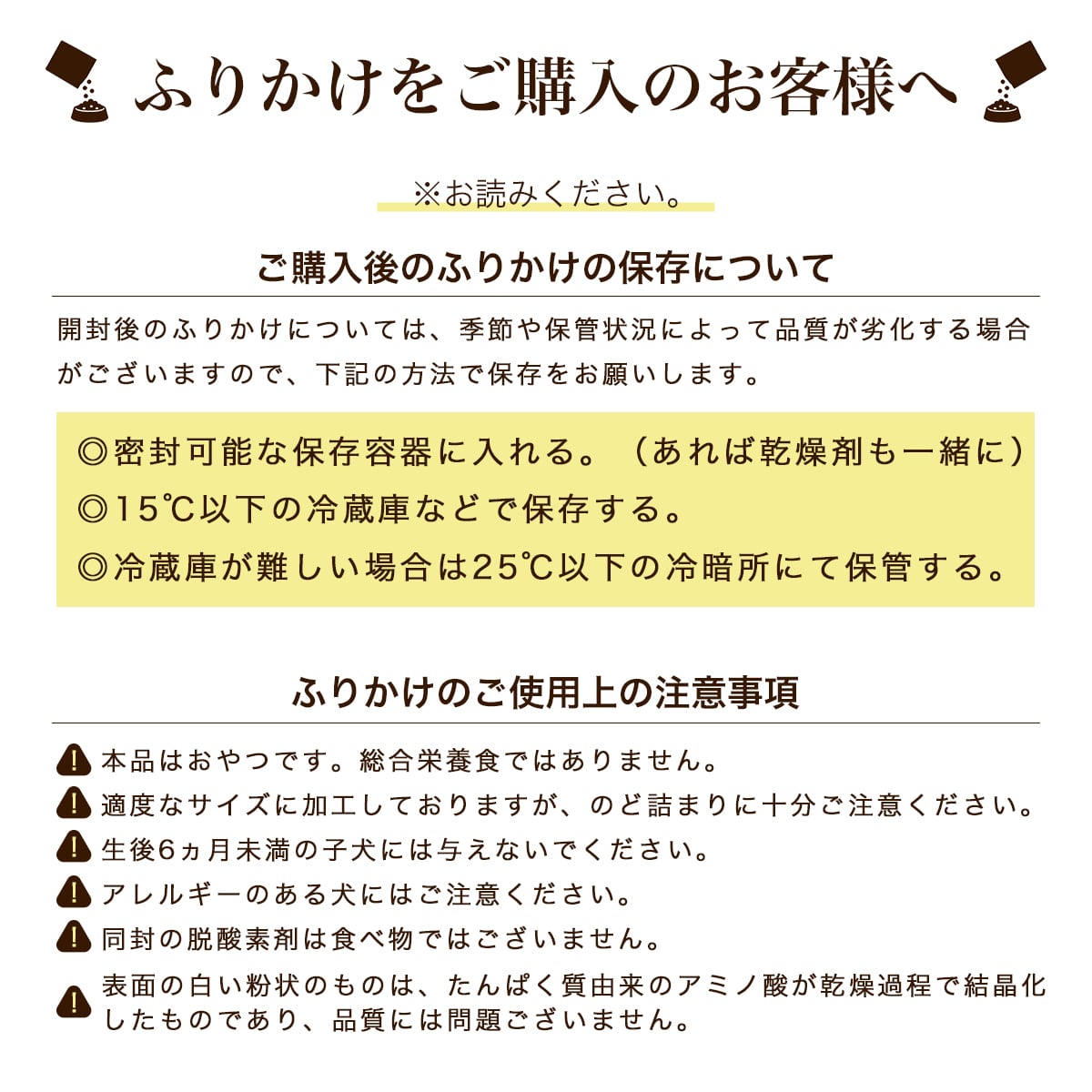 ふりかけをご購入のお客様へ

※お読みください。

ご購入後のふりかけの保存について

開封後のふりかけについては、季節や保管状況によって品質が劣化する場合がございますので、下記の方法で保存をお願いします。

◎密封可能な保存容器に入れる。（あれば乾燥剤も一緒に）
◎15℃以下の冷蔵庫などで保存する。
◎冷蔵庫が難しい場合は25℃以下の冷暗所にて保管する。

ふりかけのご使用上の注意事項

本品はおやつです。総合栄養食ではありません。
適度なサイズに加工しておりますが、のど詰まりに十分ご注意ください。
生後6ヵ月未満の子犬には与えないでください。
アレルギーのある犬にはご注意ください。
同封の脱酸素剤は食べ物ではございません。
表面の白い粉状のものは、たんぱく質由来のアミノ酸が乾燥過程で結晶化したものであり、品質には問題ございません。